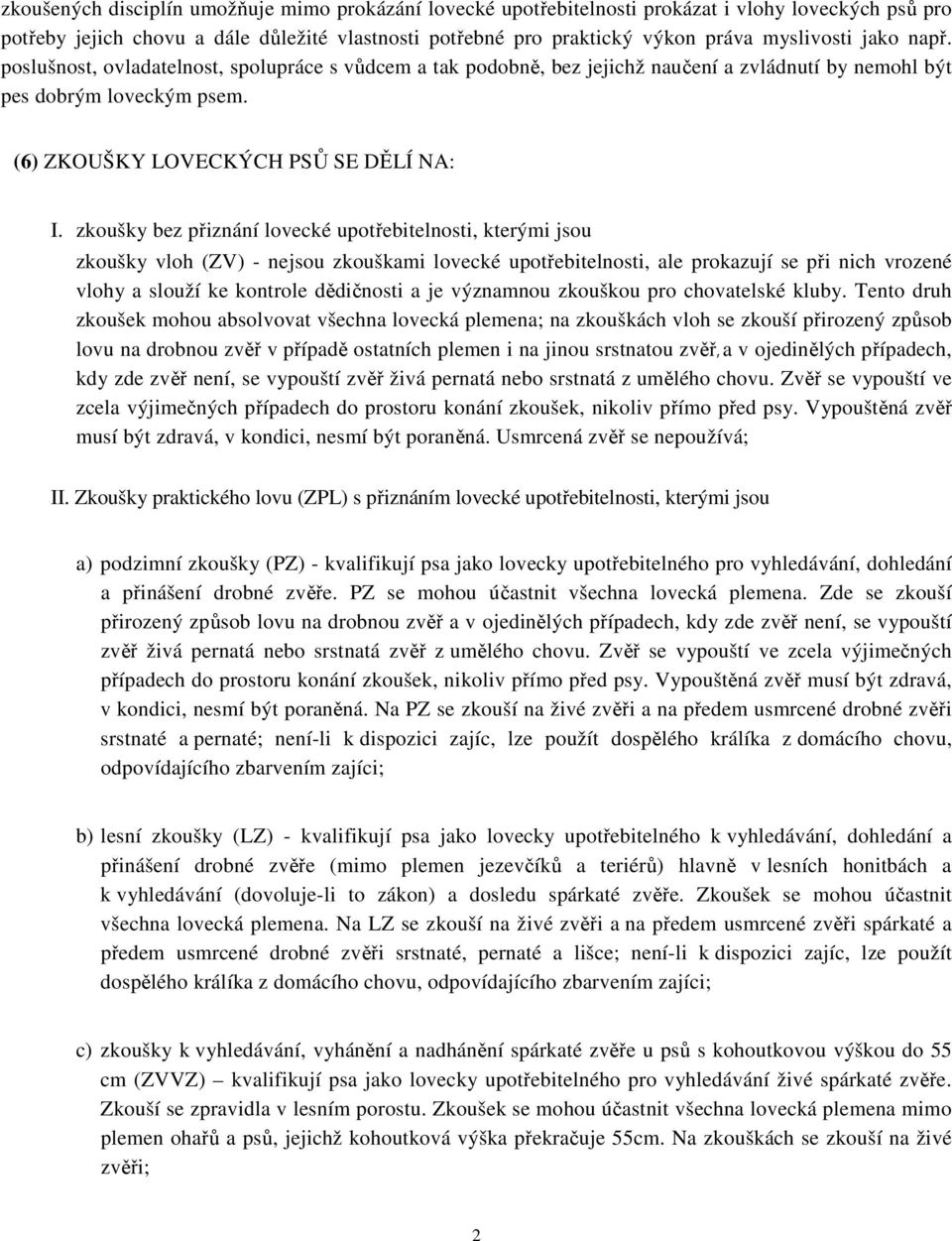 zkoušených disciplín umožňuje mimo prokázání lovecké upotřebitelnosti prokázat i vlohy loveckých psů pro potřeby jejich chovu a dále důležité vlastnosti potřebné pro praktický výkon práva myslivosti jako např. poslušnost, ovladatelnost, spolupráce s vůdcem a tak podobně, bez jejichž naučení a zvládnutí by nemohl být pes dobrým loveckým psem.

(6) ZKOUŠKY LOVECKÝCH PSŮ SE DĚLÍ NA:

I. zkoušky bez přiznání lovecké upotřebitelnosti, kterými jsou
zkoušky vloh (ZV) - nejsou zkouškami lovecké upotřebitelnosti, ale prokazují se při nich vrozené vlohy a slouží ke kontrole dědičnosti a je významnou zkouškou pro chovatelské kluby. Tento druh zkoušek mohou absolvovat všechna lovecká plemena; na zkouškách vloh se zkouší přirozený způsob lovu na drobnou zvěř v případě ostatních plemen i na jinou srstnatou zvěř, a v ojedinělých případech, kdy zde zvěř není, se vypouští zvěř živá pernatá nebo srstnatá z umělého chovu. Zvěř se vypouští ve zcela výjimečných případech do prostoru konání zkoušek, nikoliv přímo před psy. Vypouštěná zvěř musí být zdravá, v kondici, nesmí být poraněná. Usmrcená zvěř se nepoužívá;

II. Zkoušky praktického lovu (ZPL) s přiznáním lovecké upotřebitelnosti, kterými jsou

a) podzimní zkoušky (PZ) - kvalifikují psa jako lovecky upotřebitelného pro vyhledávání, dohledání a přinášení drobné zvěře. PZ se mohou účastnit všechna lovecká plemena. Zde se zkouší přirozený způsob lovu na drobnou zvěř a v ojedinělých případech, kdy zde zvěř není, se vypouští zvěř živá pernatá nebo srstnatá zvěř z umělého chovu. Zvěř se vypouští ve zcela výjimečných případech do prostoru konání zkoušek, nikoliv přímo před psy. Vypouštěná zvěř musí být zdravá, v kondici, nesmí být poraněná. Na PZ se zkouší na živé zvěři a na předem usmrcené drobné zvěři srstnaté a pernaté; není-li k dispozici zajíc, lze použít dospělého králíka z domácího chovu, odpovídajícího zbarvením zajíci;

b) lesní zkoušky (LZ) - kvalifikují psa jako lovecky upotřebitelného k vyhledávání, dohledání a přinášení drobné zvěře (mimo plemen jezevčíků a teriérů) hlavně v lesních honitbách a k vyhledávání (dovoluje-li to zákon) a dosledu spárkaté zvěře. Zkoušek se mohou účastnit všechna lovecká plemena. Na LZ se zkouší na živé zvěři a na předem usmrcené zvěři spárkaté a předem usmrcené drobné zvěři srstnaté, pernaté a lišce; není-li k dispozici zajíc, lze použít dospělého králíka z domácího chovu, odpovídajícího zbarvením zajíci;

c) zkoušky k vyhledávání, vyhánění a nadhánění spárkaté zvěře u psů s kohoutkovou výškou do 55 cm (ZVVZ) – kvalifikují psa jako lovecky upotřebitelného pro vyhledávání živé spárkaté zvěře. Zkouší se zpravidla v lesním porostu. Zkoušek se mohou účastnit všechna lovecká plemena mimo plemen ohařů a psů, jejichž kohoutková výška překračuje 55cm. Na zkouškách se zkouší na živé zvěři;

2